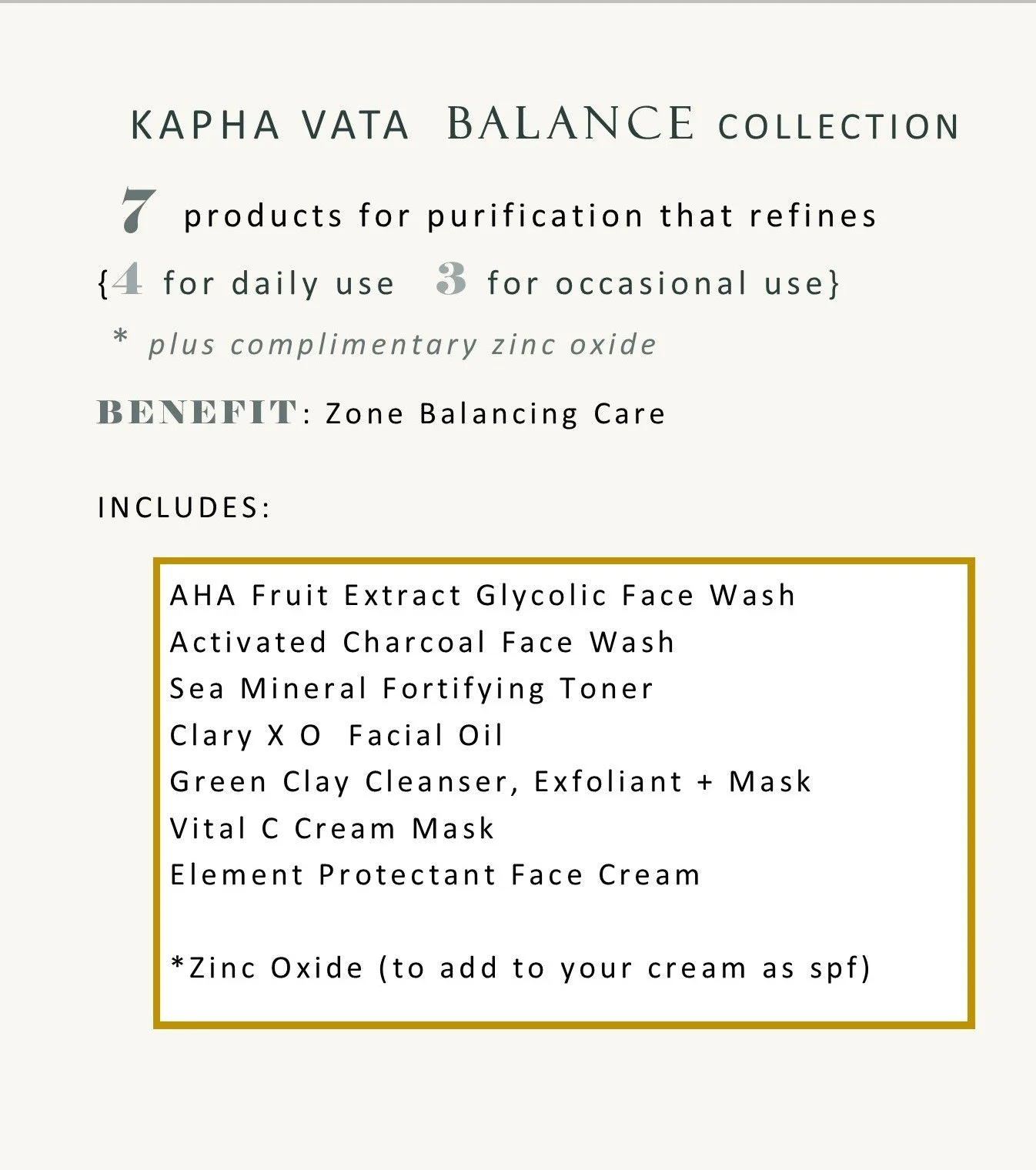 KAPHA VATA BALANCE COLLECTION

7 products for purification that refines

{4 for daily use 3 for occasional use}

* plus complimentary zinc oxide

BENEFIT: Zone Balancing Care

INCLUDES:

AHA Fruit Extract Glycolic Face Wash
Activated Charcoal Face Wash
Sea Mineral Fortifying Toner
Clary X O Facial Oil
Green Clay Cleanser, Exfoliant + Mask
Vital C Cream Mask
Element Protectant Face Cream

*Zinc Oxide (to add to your cream as spf)